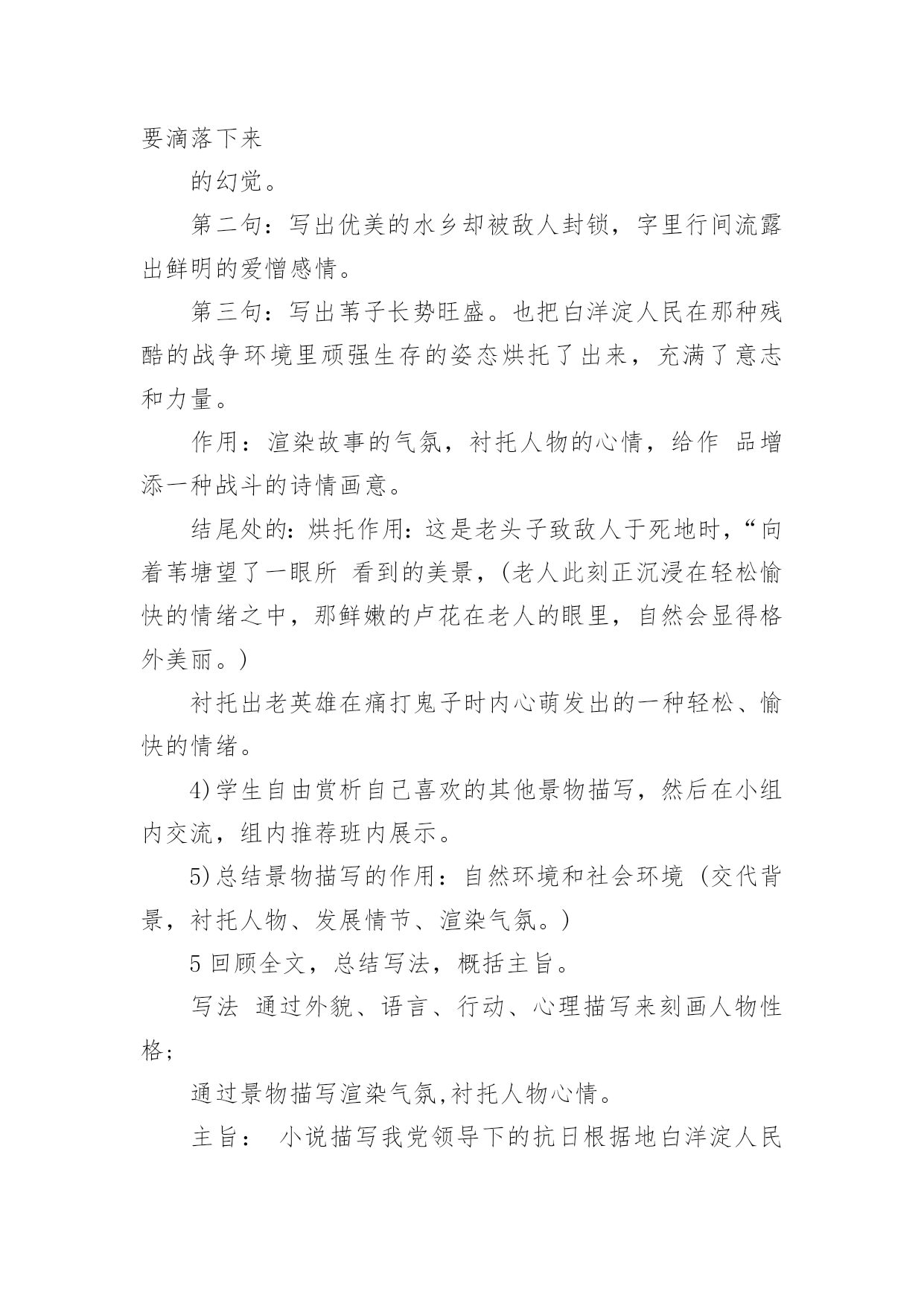 要滴落下来

的幻觉。

第二句：写出优美的水乡却被敌人封锁，字里行间流露出鲜明的爱憎感情。

第三句：写出苇子长势旺盛。也把白洋淀人民在那种残酷的战争环境里顽强生存的姿态烘托了出来，充满了意志和力量。

作用：渲染故事的气氛，衬托人物的心情，给作 品增添一种战斗的诗情画意。

结尾处的：烘托作用：这是老头子致敌人于死地时，“向着苇塘望了一眼所 看到的美景，(老人此刻正沉浸在轻松愉快的情绪之中，那鲜嫩的卢花在老人的眼里，自然会显得格外美丽。)

衬托出老英雄在痛打鬼子时内心萌发出的一种轻松、愉快的情绪。

4)学生自由赏析自己喜欢的其他景物描写，然后在小组内交流，组内推荐班内展示。

5)总结景物描写的作用：自然环境和社会环境（交代背景，衬托人物、发展情节、渲染气氛。)

5 回顾全文，总结写法，概括主旨。

写法 通过外貌、语言、行动、心理描写来刻画人物性格；

通过景物描写渲染气氛,衬托人物心情。

主旨： 小说描写我党领导下的抗日根据地白洋淀人民